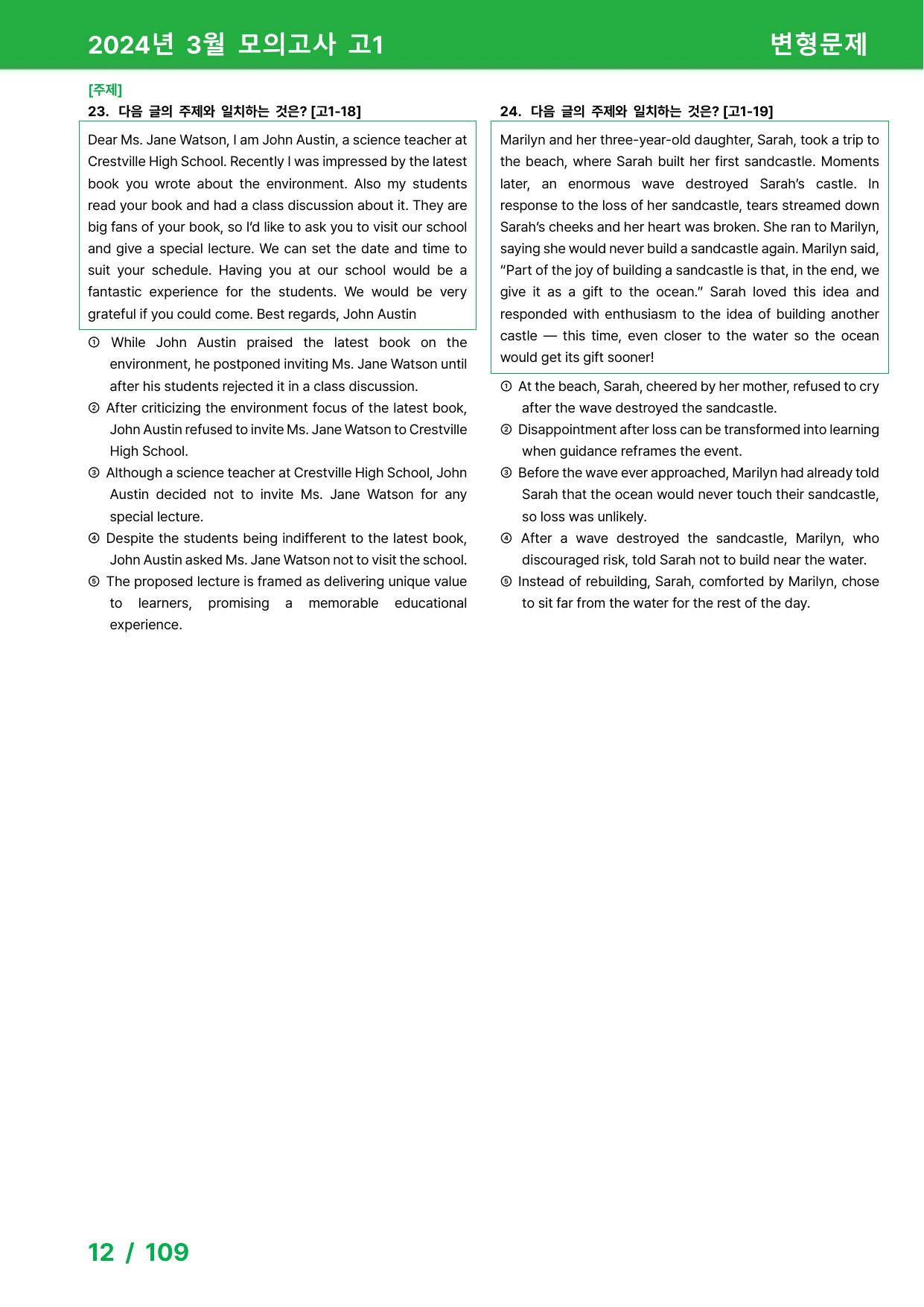 2024년 3월 모의고사 고1

변형문제

[주제]

23. 다음 글의 주제와 일치하는 것은? [고1-18]

Dear Ms. Jane Watson, I am John Austin, a science teacher at Crestville High School. Recently I was impressed by the latest book you wrote about the environment. Also my students read your book and had a class discussion about it. They are big fans of your book, so I'd like to ask you to visit our school and give a special lecture. We can set the date and time to suit your schedule. Having you at our school would be a fantastic experience for the students. We would be very grateful if you could come. Best regards, John Austin

① While John Austin praised the latest book on the environment, he postponed inviting Ms. Jane Watson until after his students rejected it in a class discussion.

② After criticizing the environment focus of the latest book, John Austin refused to invite Ms. Jane Watson to Crestville High School.

③ Although a science teacher at Crestville High School, John Austin decided not to invite Ms. Jane Watson for any special lecture.

④ Despite the students being indifferent to the latest book, John Austin asked Ms. Jane Watson not to visit the school.

⑤ The proposed lecture is framed as delivering unique value to learners, promising a memorable educational experience.

24. 다음 글의 주제와 일치하는 것은? [고1-19]

Marilyn and her three-year-old daughter, Sarah, took a trip to the beach, where Sarah built her first sandcastle. Moments later, an enormous wave destroyed Sarah's castle. In response to the loss of her sandcastle, tears streamed down Sarah's cheeks and her heart was broken. She ran to Marilyn, saying she would never build a sandcastle again. Marilyn said, "Part of the joy of building a sandcastle is that, in the end, we give it as a gift to the ocean." Sarah loved this idea and responded with enthusiasm to the idea of building another castle — this time, even closer to the water so the ocean would get its gift sooner!

① At the beach, Sarah, cheered by her mother, refused to cry after the wave destroyed the sandcastle.

② Disappointment after loss can be transformed into learning when guidance reframes the event.

③ Before the wave ever approached, Marilyn had already told Sarah that the ocean would never touch their sandcastle, so loss was unlikely.

④ After a wave destroyed the sandcastle, Marilyn, who discouraged risk, told Sarah not to build near the water.

⑤ Instead of rebuilding, Sarah, comforted by Marilyn, chose to sit far from the water for the rest of the day.

12 / 109